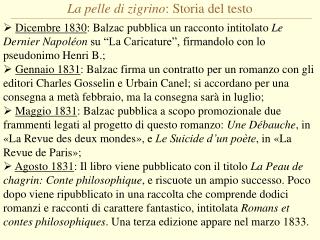 La pelle di zigrino: Storia del testo

➢ Dicembre 1830: Balzac pubblica un racconto intitolato Le Dernier Napoléon su “La Caricature”, firmandolo con lo pseudonimo Henri B.;

➢ Gennaio 1831: Balzac firma un contratto per un romanzo con gli editori Charles Gosselin e Urbain Canel; si accordano per una consegna a metà febbraio, ma la consegna sarà in luglio;

➢ Maggio 1831: Balzac pubblica a scopo promozionale due frammenti legati al progetto di questo romanzo: Une Débauche, in «La Revue des deux mondes», e Le Suicide d’un poète, in «La Revue de Paris»;

➢ Agosto 1831: Il libro viene pubblicato con il titolo La Peau de chagrin: Conte philosophique, e riscuote un ampio successo. Poco dopo viene ripubblicato in una raccolta che comprende dodici romanzi e racconti di carattere fantastico, intitolata Romans et contes philosophiques. Una terza edizione appare nel marzo 1833.